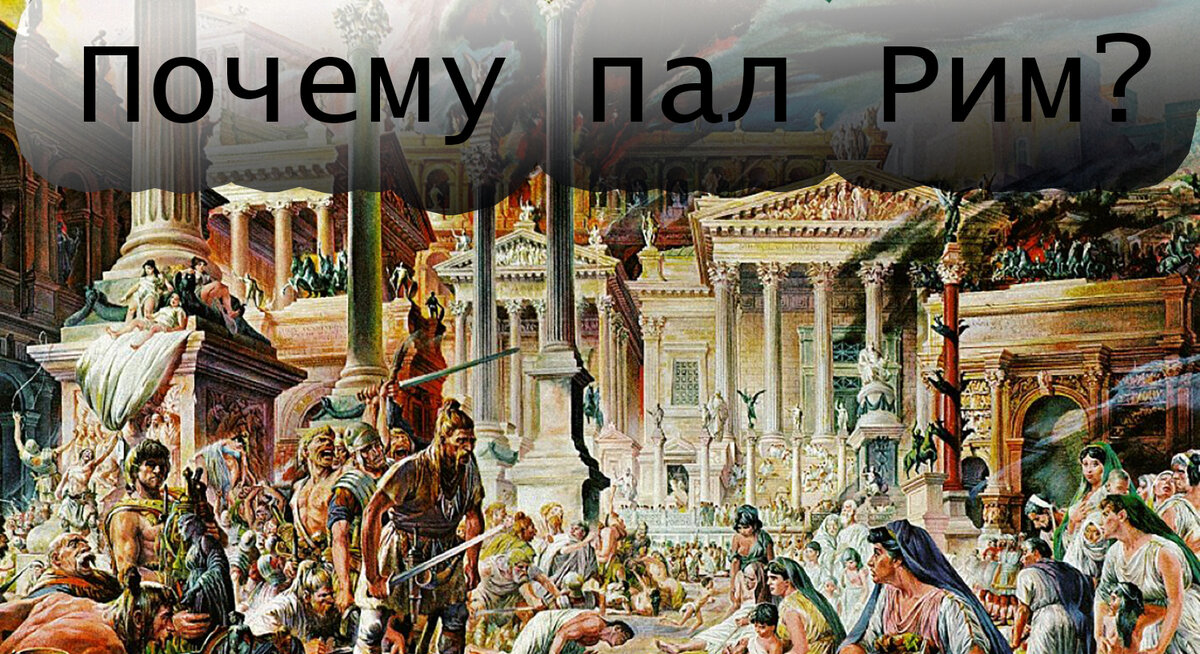 Почему пал Рим?